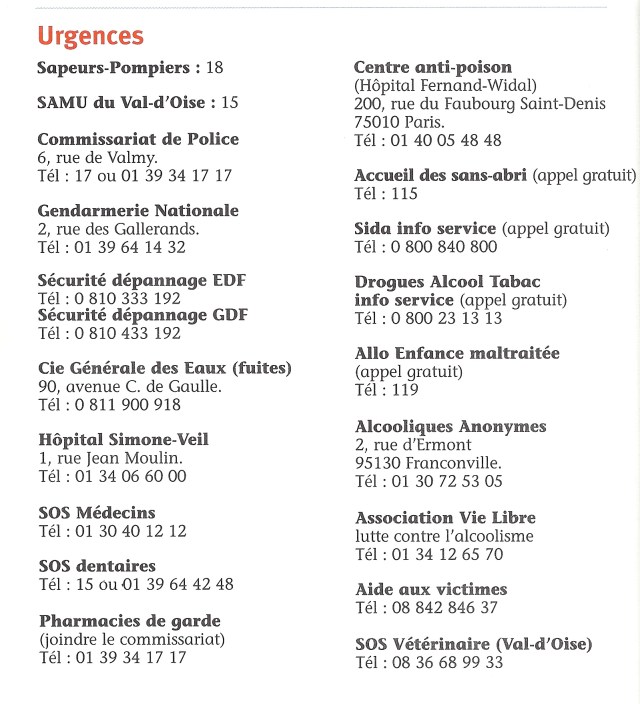 Urgences

Sapeurs-Pompiers : 18

SAMU du Val-d'Oise : 15

Commissariat de Police
6, rue de Valmy.
Tél : 17 ou 01 39 34 17 17

Gendarmerie Nationale
2, rue des Gallerands.
Tél : 01 39 64 14 32

Sécurité dépannage EDF
Tél : 0 810 333 192
Sécurité dépannage GDF
Tél : 0 810 433 192

Cie Générale des Eaux (fuites)
90, avenue C. de Gaulle.
Tél : 0 811 900 918

Hôpital Simone-Veil
1, rue Jean Moulin.
Tél : 01 34 06 60 00

SOS Médecins
Tél : 01 30 40 12 12

SOS dentaires
Tél : 15 ou 01 39 64 42 48

Pharmacies de garde
(joindre le commissariat)
Tél : 01 39 34 17 17

Centre anti-poison
(Hôpital Fernand-Widal)
200, rue du Faubourg Saint-Denis
75010 Paris.
Tél : 01 40 05 48 48

Accueil des sans-abri (appel gratuit)
Tél : 115

Sida info service (appel gratuit)
Tél : 0 800 840 800

Drogues Alcool Tabac
info service (appel gratuit)
Tél : 0 800 23 13 13

Allo Enfance maltraitée
(appel gratuit)
Tél : 119

Alcooliques Anonymes
2, rue d'Ermont
95130 Franconville.
Tél : 01 30 72 53 05

Association Vie Libre
lutte contre l'alcoolisme
Tél : 01 34 12 65 70

Aide aux victimes
Tél : 08 842 846 37

SOS Vétérinaire (Val-d'Oise)
Tél : 08 36 68 99 33